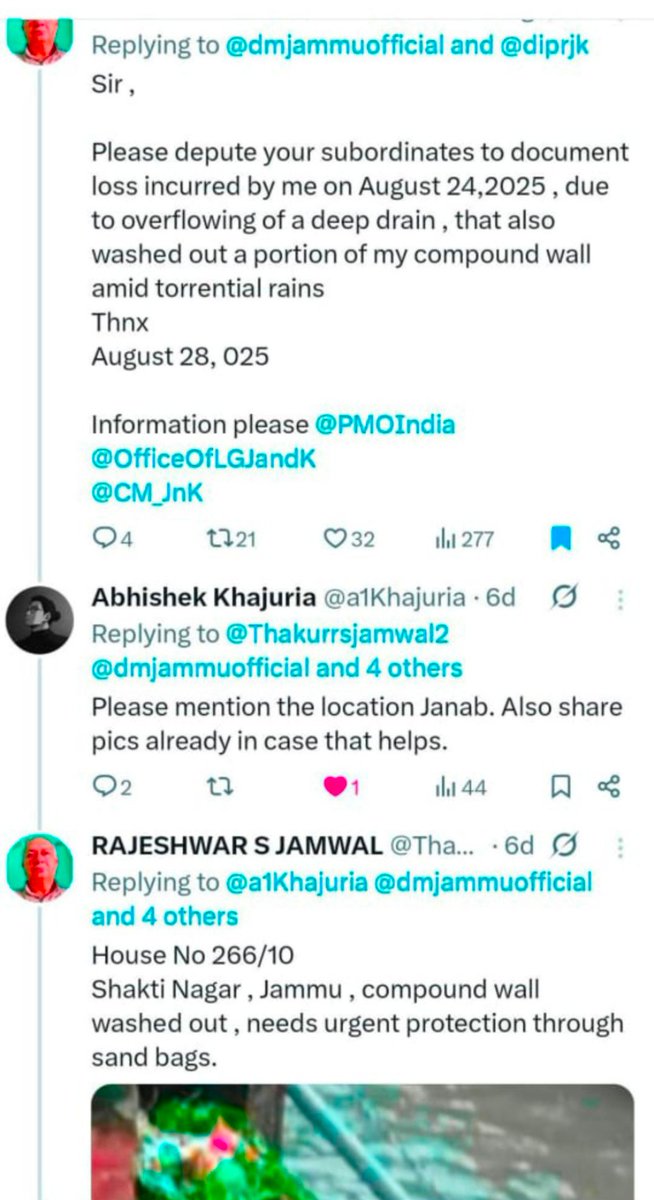 Replying to @dmjammuofficial and @diprjk
Sir ,

Please depute your subordinates to document loss incurred by me on August 24,2025 , due to overflowing of a deep drain , that also washed out a portion of my compound wall amid torrential rains
Thnx
August 28, 025

Information please @PMOIndia
@OfficeOfLGJandK
@CM_JnK

4 21 32 277

Abhishek Khajuria @a1Khajuria · 6d
Replying to @Thakurrsjamwal2 @dmjammuofficial and 4 others
Please mention the location Janab. Also share pics already in case that helps.

2 1 44

RAJESHWAR S JAMWAL @Tha... · 6d
Replying to @a1Khajuria @dmjammuofficial and 4 others
House No 266/10
Shakti Nagar , Jammu , compound wall washed out , needs urgent protection through sand bags.